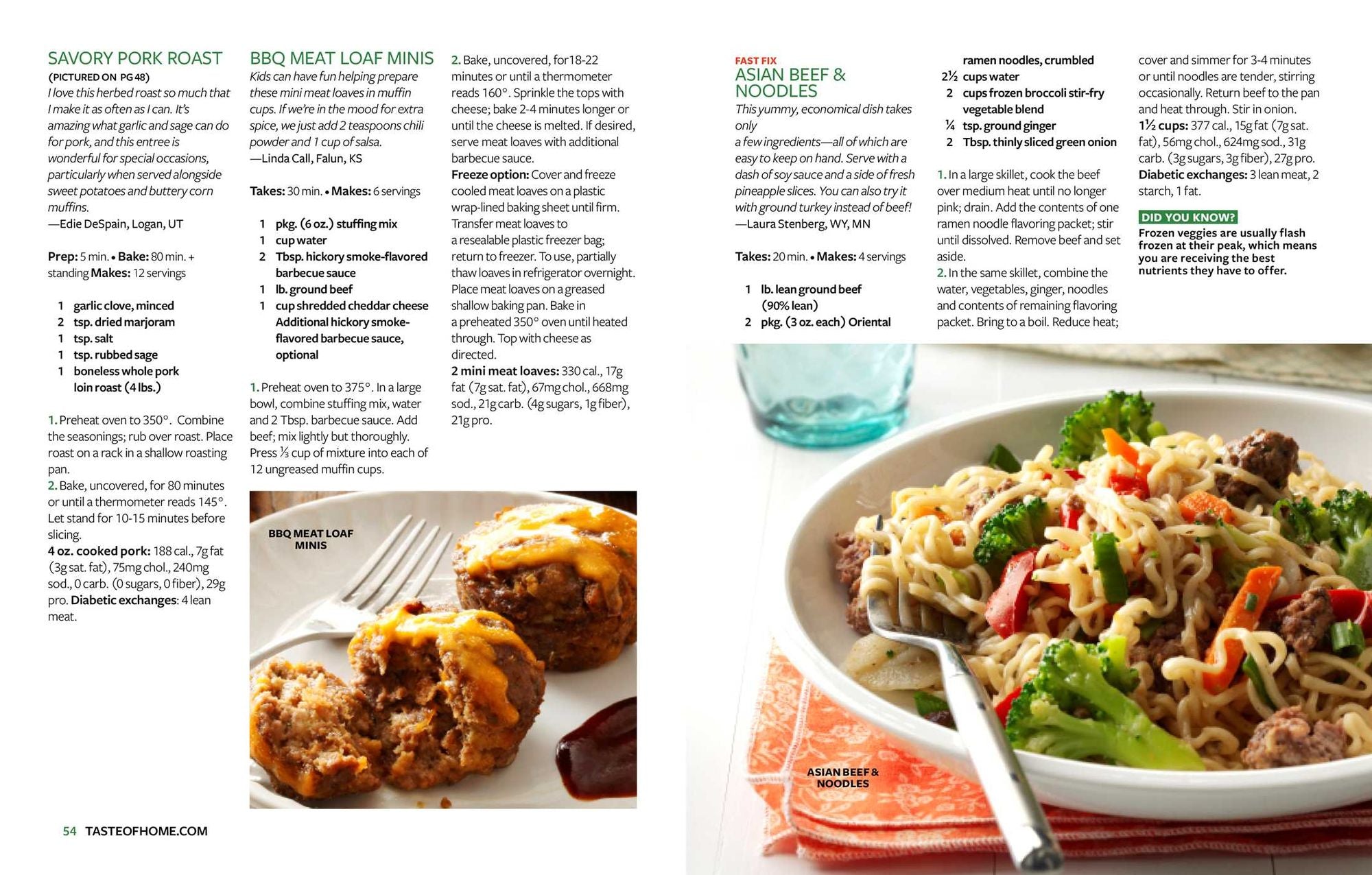 SAVORY PORK ROAST
(PICTURED ON PG 48)
I love this herbed roast so much that I make it as often as I can. It's amazing what garlic and sage can do for pork, and this entree is wonderful for special occasions, particularly when served alongside sweet potatoes and buttery corn muffins.
—Edie DeSpain, Logan, UT

Prep: 5 min. • Bake: 80 min. + standing Makes: 12 servings

1 garlic clove, minced
2 tsp. dried marjoram
1 tsp. salt
1 tsp. rubbed sage
1 boneless whole pork loin roast (4 lbs.)

1. Preheat oven to 350°. Combine the seasonings; rub over roast. Place roast on a rack in a shallow roasting pan.
2. Bake, uncovered, for 80 minutes or until a thermometer reads 145°. Let stand for 10-15 minutes before slicing.
4 oz. cooked pork: 188 cal., 7g fat (3g sat. fat), 75mg chol., 240mg sod., 0 carb. (0 sugars, 0 fiber), 29g pro. Diabetic exchanges: 4 lean meat.

BBQ MEAT LOAF MINIS
Kids can have fun helping prepare these mini meat loaves in muffin cups. If we're in the mood for extra spice, we just add 2 teaspoons chili powder and 1 cup of salsa.
—Linda Call, Falun, KS

Takes: 30 min. • Makes: 6 servings

1 pkg. (6 oz.) stuffing mix
1 cup water
2 Tbsp. hickory smoke-flavored barbecue sauce
1 lb. ground beef
1 cup shredded cheddar cheese
Additional hickory smoke-flavored barbecue sauce, optional

1. Preheat oven to 375°. In a large bowl, combine stuffing mix, water and 2 Tbsp. barbecue sauce. Add beef; mix lightly but thoroughly. Press ⅓ cup of mixture into each of 12 ungreased muffin cups.
2. Bake, uncovered, for18-22 minutes or until a thermometer reads 160°. Sprinkle the tops with cheese; bake 2-4 minutes longer or until the cheese is melted. If desired, serve meat loaves with additional barbecue sauce.
Freeze option: Cover and freeze cooled meat loaves on a plastic wrap-lined baking sheet until firm. Transfer meat loaves to a resealable plastic freezer bag; return to freezer. To use, partially thaw loaves in refrigerator overnight. Place meat loaves on a greased shallow baking pan. Bake in a preheated 350° oven until heated through. Top with cheese as directed.
2 mini meat loaves: 330 cal., 17g fat (7g sat. fat), 67mg chol., 668mg sod., 21g carb. (4g sugars, 1g fiber), 21g pro.

BBQ MEAT LOAF MINIS

FAST FIX
ASIAN BEEF & NOODLES
This yummy, economical dish takes only
a few ingredients—all of which are easy to keep on hand. Serve with a dash of soy sauce and a side of fresh pineapple slices. You can also try it with ground turkey instead of beef!
—Laura Stenberg, WY, MN

Takes: 20 min. • Makes: 4 servings

1 lb. lean ground beef (90% lean)
2 pkg. (3 oz. each) Oriental ramen noodles, crumbled
2½ cups water
2 cups frozen broccoli stir-fry vegetable blend
¼ tsp. ground ginger
2 Tbsp. thinly sliced green onion

1. In a large skillet, cook the beef over medium heat until no longer pink; drain. Add the contents of one ramen noodle flavoring packet; stir until dissolved. Remove beef and set aside.
2. In the same skillet, combine the water, vegetables, ginger, noodles and contents of remaining flavoring packet. Bring to a boil. Reduce heat; cover and simmer for 3-4 minutes or until noodles are tender, stirring occasionally. Return beef to the pan and heat through. Stir in onion.
1½ cups: 377 cal., 15g fat (7g sat. fat), 56mg chol., 624mg sod., 31g carb. (3g sugars, 3g fiber), 27g pro. Diabetic exchanges: 3 lean meat, 2 starch, 1 fat.

DID YOU KNOW?
Frozen veggies are usually flash frozen at their peak, which means you are receiving the best nutrients they have to offer.

ASIAN BEEF & NOODLES

54 TASTEOFHOME.COM